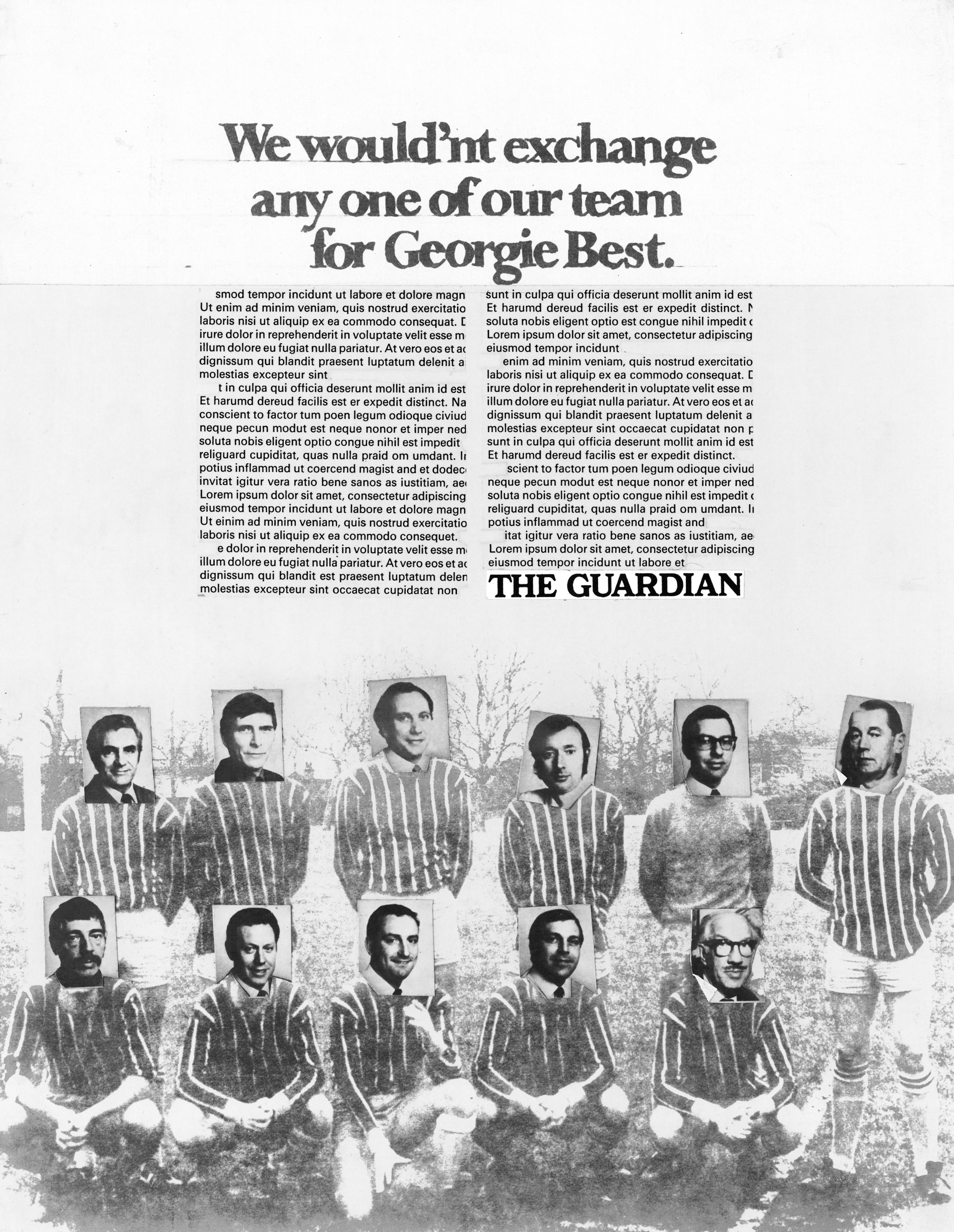 We would'nt exchange any one of our team for Georgie Best.

smod tempor incidunt ut labore et dolore magn Ut enim ad minim veniam, quis nostrud exercitatio laboris nisi ut aliquip ex ea commodo consequat. D irure dolor in reprehenderit in voluptate velit esse m illum dolore eu fugiat nulla pariatur. At vero eos et ac dignissum qui blandit praesent luptatum delenit a molestias excepteur sint

t in culpa qui officia deserunt mollit anim id est Et harumd dereud facilis est er expedit distinct. Na conscient to factor tum poen legum odioque civiud neque pecun modut est neque nonor et imper ned soluta nobis eligent optio congue nihil est impedit religuard cupiditat, quas nulla praid om umdant. I potius inflammad ut coercend magist and et dodec invitat igitur vera ratio bene sanos as iustitiam, ae Lorem ipsum dolor sit amet, consectetur adipiscing eiusmod tempor incidunt ut labore et dolore magn Ut einim ad minim veniam, quis nostrud exercitatio laboris nisi ut aliquip ex ea commodo consequet.

e dolor in reprehenderit in voluptate velit esse m illum dolore eu fugiat nulla pariatur. At vero eos et ac dignissum qui blandit est praesent luptatum delen molestias excepteur sint occaecat cupidatat non

sunt in culpa qui officia deserunt mollit anim id est Et harumd dereud facilis est er expedit distinct. N soluta nobis eligent optio est congue nihil impedit Lorem ipsum dolor sit amet, consectetur adipiscing eiusmod tempor incidunt

enim ad minim veniam, quis nostrud exercitatio laboris nisi ut aliquip ex ea commodo consequat. D irure dolor in reprehenderit in voluptate velit esse m illum dolore eu fugiat nulla pariatur. At vero eos et ac dignissum qui blandit praesent luptatum delenit a molestias excepteur sint occaecat cupidatat non p sunt in culpa qui officia deserunt mollit anim id est Et harumd dereud facilis est er expedit distinct.

scient to factor tum poen legum odioque civiud neque pecun modut est neque nonor et imper ned soluta nobis eligent optio congue nihil est impedit religuard cupiditat, quas nulla praid om umdant. I potius inflammad ut coercend magist and

itat igitur vera ratio bene sanos as iustitiam, ae Lorem ipsum dolor sit amet, consectetur adipiscing eiusmod tempor incidunt ut labore et

THE GUARDIAN